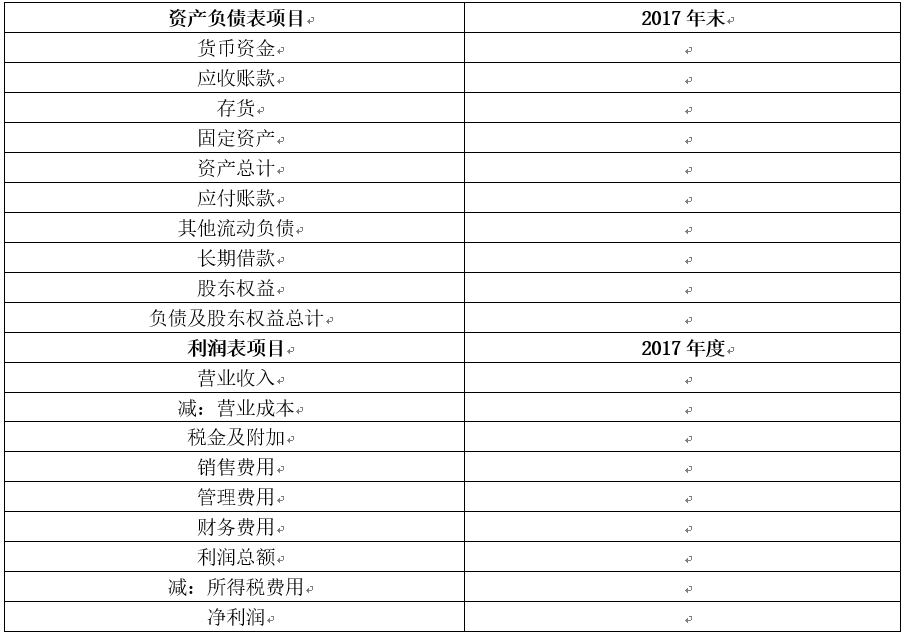 | 资产负债表项目 | 2017年末 |
|---|---|
| 货币资金 | |
| 应收账款 | |
| 存货 | |
| 固定资产 | |
| 资产总计 | |
| 应付账款 | |
| 其他流动负债 | |
| 长期借款 | |
| 股东权益 | |
| 负债及股东权益总计 | |
| 利润表项目 | 2017年度 |
| 营业收入 | |
| 减：营业成本 | |
| 税金及附加 | |
| 销售费用 | |
| 管理费用 | |
| 财务费用 | |
| 利润总额 | |
| 减：所得税费用 | |
| 净利润 | |